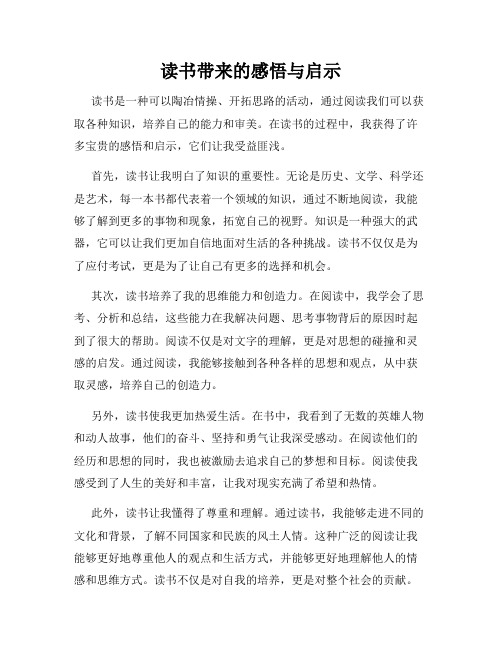 读书带来的感悟与启示

读书是一种可以陶冶情操、开拓思路的活动，通过阅读我们可以获取各种知识，培养自己的能力和审美。在读书的过程中，我获得了许多宝贵的感悟和启示，它们让我受益匪浅。

首先，读书让我明白了知识的重要性。无论是历史、文学、科学还是艺术，每一本书都代表着一个领域的知识，通过不断地阅读，我能够了解到更多的事物和现象，拓宽自己的视野。知识是一种强大的武器，它可以让我们更加自信地面对生活的各种挑战。读书不仅仅是为了应付考试，更是为了让自己有更多的选择和机会。

其次，读书培养了我的思维能力和创造力。在阅读中，我学会了思考、分析和总结，这些能力在我解决问题、思考事物背后的原因时起到了很大的帮助。阅读不仅是对文字的理解，更是对思想的碰撞和灵感的启发。通过阅读，我能够接触到各种各样的思想和观点，从中获取灵感，培养自己的创造力。

另外，读书使我更加热爱生活。在书中，我看到了无数的英雄人物和动人故事，他们的奋斗、坚持和勇气让我深受感动。在阅读他们的经历和思想的同时，我也被激励去追求自己的梦想和目标。阅读使我感受到了人生的美好和丰富，让我对现实充满了希望和热情。

此外，读书让我懂得了尊重和理解。通过读书，我能够走进不同的文化和背景，了解不同国家和民族的风土人情。这种广泛的阅读让我能够更好地尊重他人的观点和生活方式，并能够更好地理解他人的情感和思维方式。读书不仅是对自我的培养，更是对整个社会的贡献。